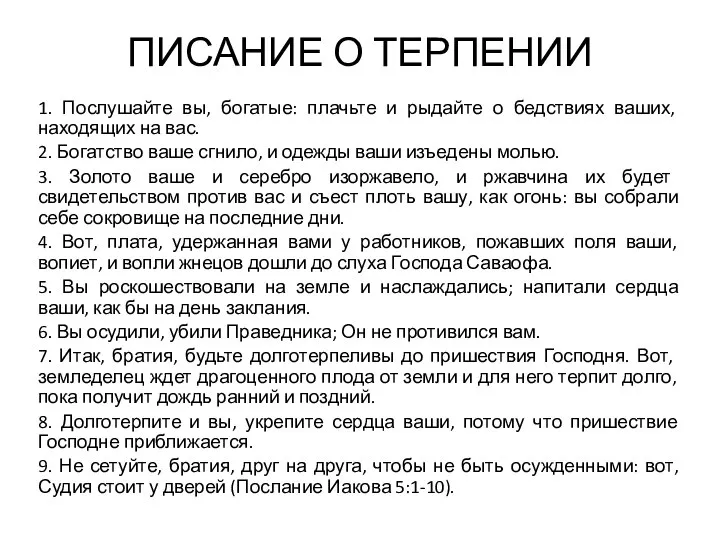 ПИСАНИЕ О ТЕРПЕНИИ

1. Послушайте вы, богатые: плачьте и рыдайте о бедствиях ваших, находящих на вас.

2. Богатство ваше сгнило, и одежды ваши изъедены молью.

3. Золото ваше и серебро изоржавело, и ржавчина их будет свидетельством против вас и съест плоть вашу, как огонь: вы собрали себе сокровище на последние дни.

4. Вот, плата, удержанная вами у работников, пожавших поля ваши, вопиет, и вопли жнецов дошли до слуха Господа Саваофа.

5. Вы роскошествовали на земле и наслаждались; напитали сердца ваши, как бы на день заклания.

6. Вы осудили, убили Праведника; Он не противился вам.

7. Итак, братия, будьте долготерпеливы до пришествия Господня. Вот, земледелец ждет драгоценного плода от земли и для него терпит долго, пока получит дождь ранний и поздний.

8. Долготерпите и вы, укрепите сердца ваши, потому что пришествие Господне приближается.

9. Не сетуйте, братия, друг на друга, чтобы не быть осужденными: вот, Судия стоит у дверей (Послание Иакова 5:1-10).